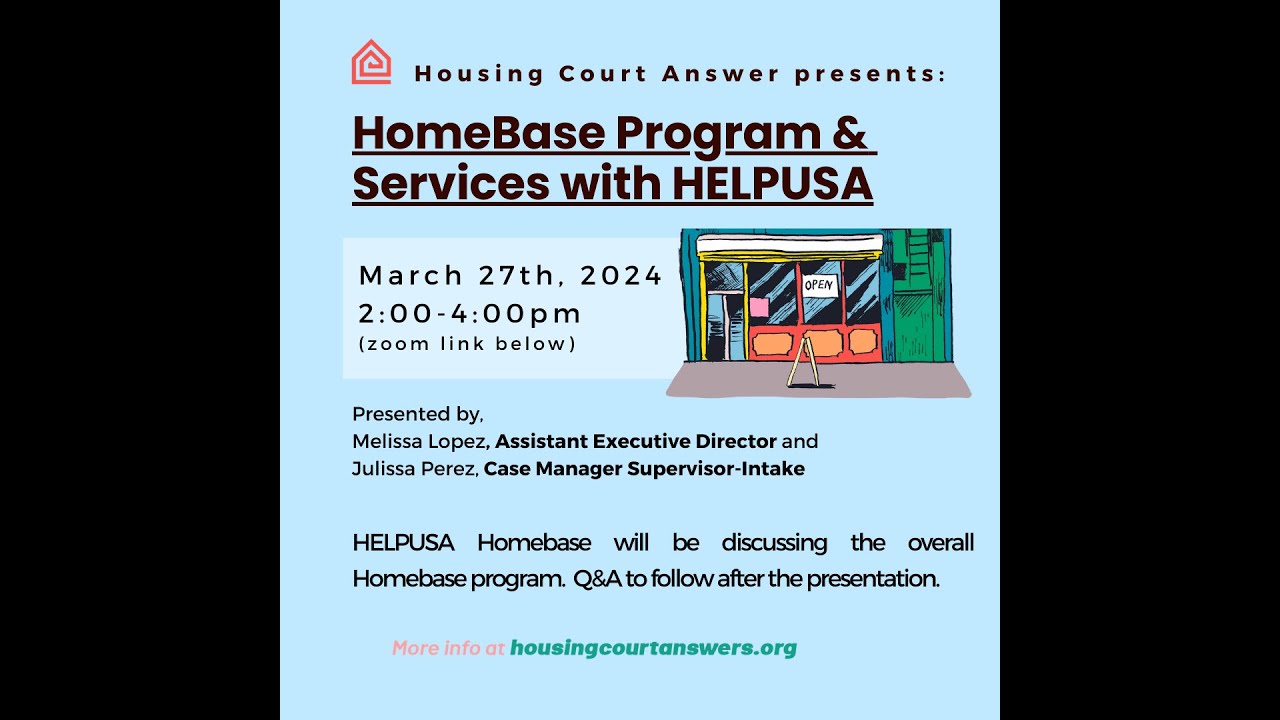 Housing Court Answer presents:

HomeBase Program & Services with HELPUSA

March 27th, 2024
2:00-4:00pm
(zoom link below)

OPEN

Presented by,
Melissa Lopez, Assistant Executive Director and
Julissa Perez, Case Manager Supervisor-Intake

HELPUSA Homebase will be discussing the overall Homebase program. Q&A to follow after the presentation.

More info at housingcourtanswers.org